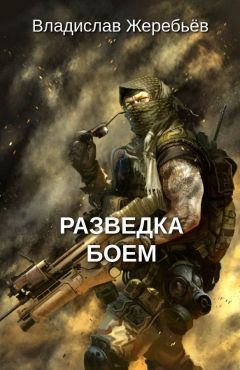 Владислав Жеребьёв

РАЗВЕДКА БОЕМ